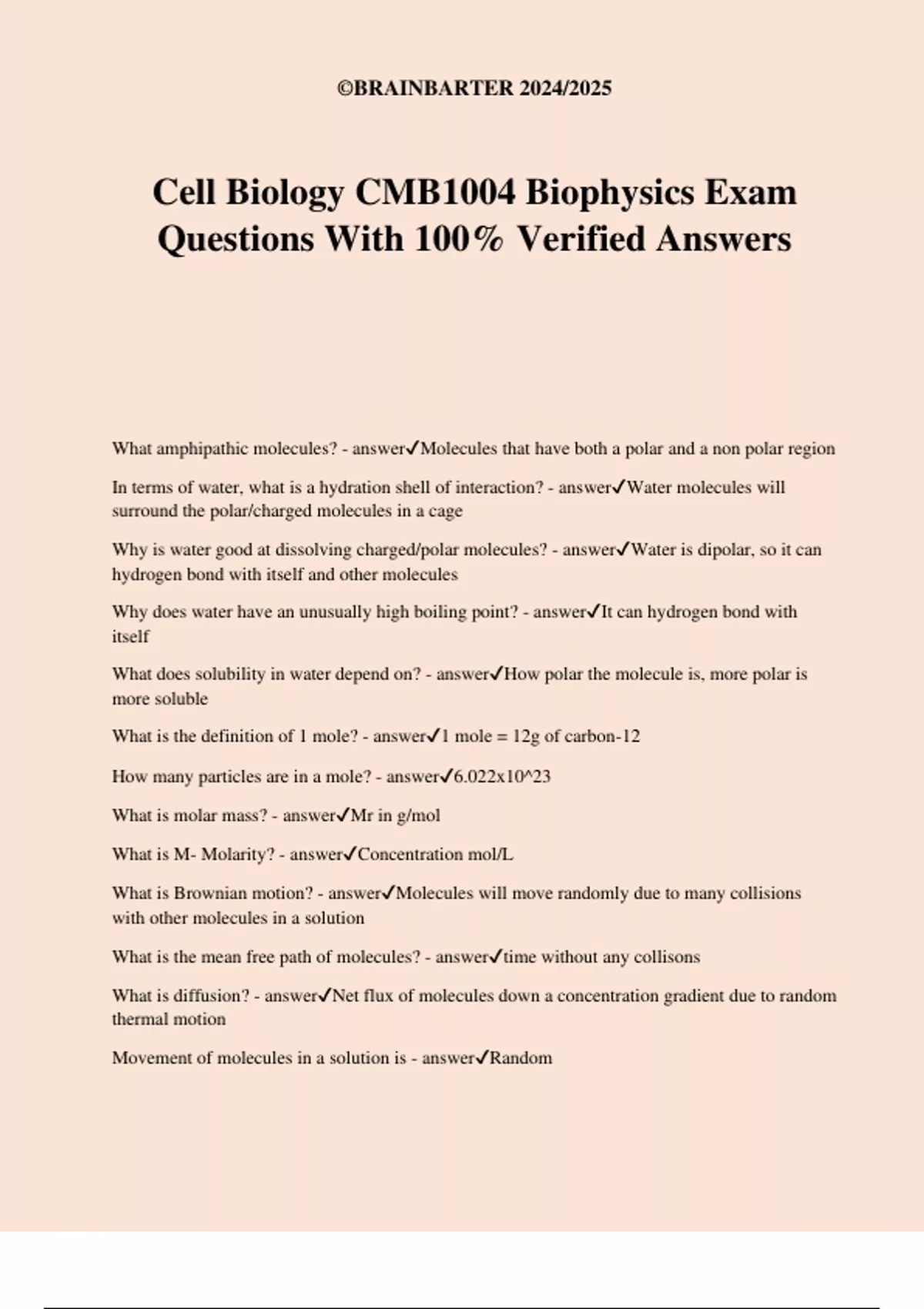 ©BRAINBARTER 2024/2025

Cell Biology CMB1004 Biophysics Exam Questions With 100% Verified Answers

What amphipathic molecules? - answer✓Molecules that have both a polar and a non polar region

In terms of water, what is a hydration shell of interaction? - answer✓Water molecules will surround the polar/charged molecules in a cage

Why is water good at dissolving charged/polar molecules? - answer✓Water is dipolar, so it can hydrogen bond with itself and other molecules

Why does water have an unusually high boiling point? - answer✓It can hydrogen bond with itself

What does solubility in water depend on? - answer✓How polar the molecule is, more polar is more soluble

What is the definition of 1 mole? - answer✓1 mole = 12g of carbon-12

How many particles are in a mole? - answer✓6.022x10^23

What is molar mass? - answer✓Mr in g/mol

What is M- Molarity? - answer✓Concentration mol/L

What is Brownian motion? - answer✓Molecules will move randomly due to many collisions with other molecules in a solution

What is the mean free path of molecules? - answer✓time without any collisons

What is diffusion? - answer✓Net flux of molecules down a concentration gradient due to random thermal motion

Movement of molecules in a solution is - answer✓Random